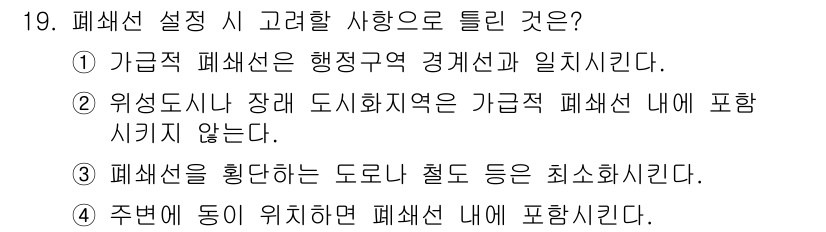 19. 폐쇄선 설정 시 고려할 사항으로 틀린 것은?

① 가급적 폐쇄선은 행정구역 경계선과 일치시킨다.

② 위성도시나 장래 도시화지역은 가급적 폐쇄선 내에 포함시키지 않는다.

③ 폐쇄선을 횡단하는 도로나 철도 등은 최소화시킨다.

④ 주변에 동이 위치하면 폐쇄선 내에 포함시킨다.